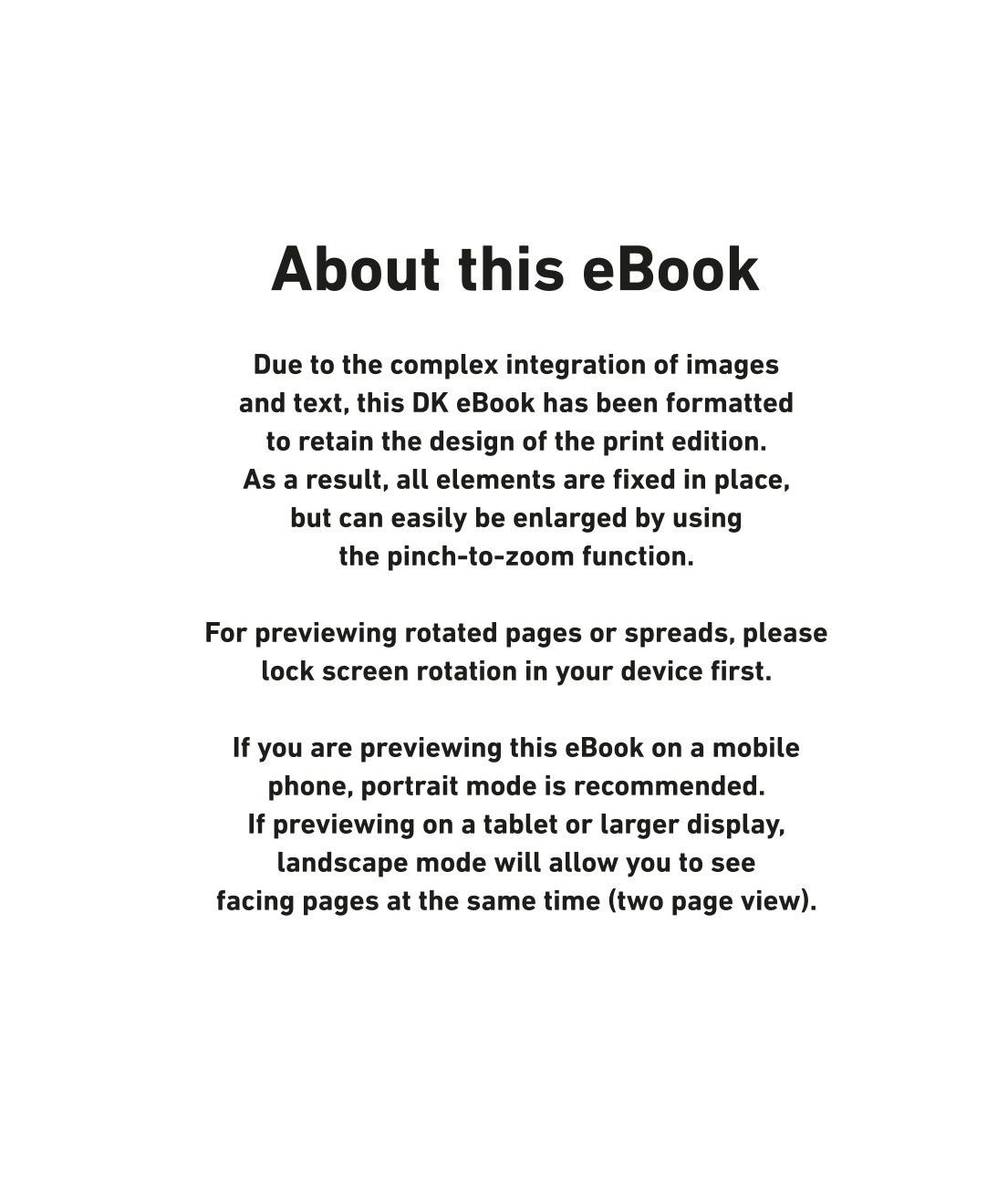 About this eBook

Due to the complex integration of images and text, this DK eBook has been formatted to retain the design of the print edition. As a result, all elements are fixed in place, but can easily be enlarged by using the pinch-to-zoom function.

For previewing rotated pages or spreads, please lock screen rotation in your device first.

If you are previewing this eBook on a mobile phone, portrait mode is recommended. If previewing on a tablet or larger display, landscape mode will allow you to see facing pages at the same time (two page view).